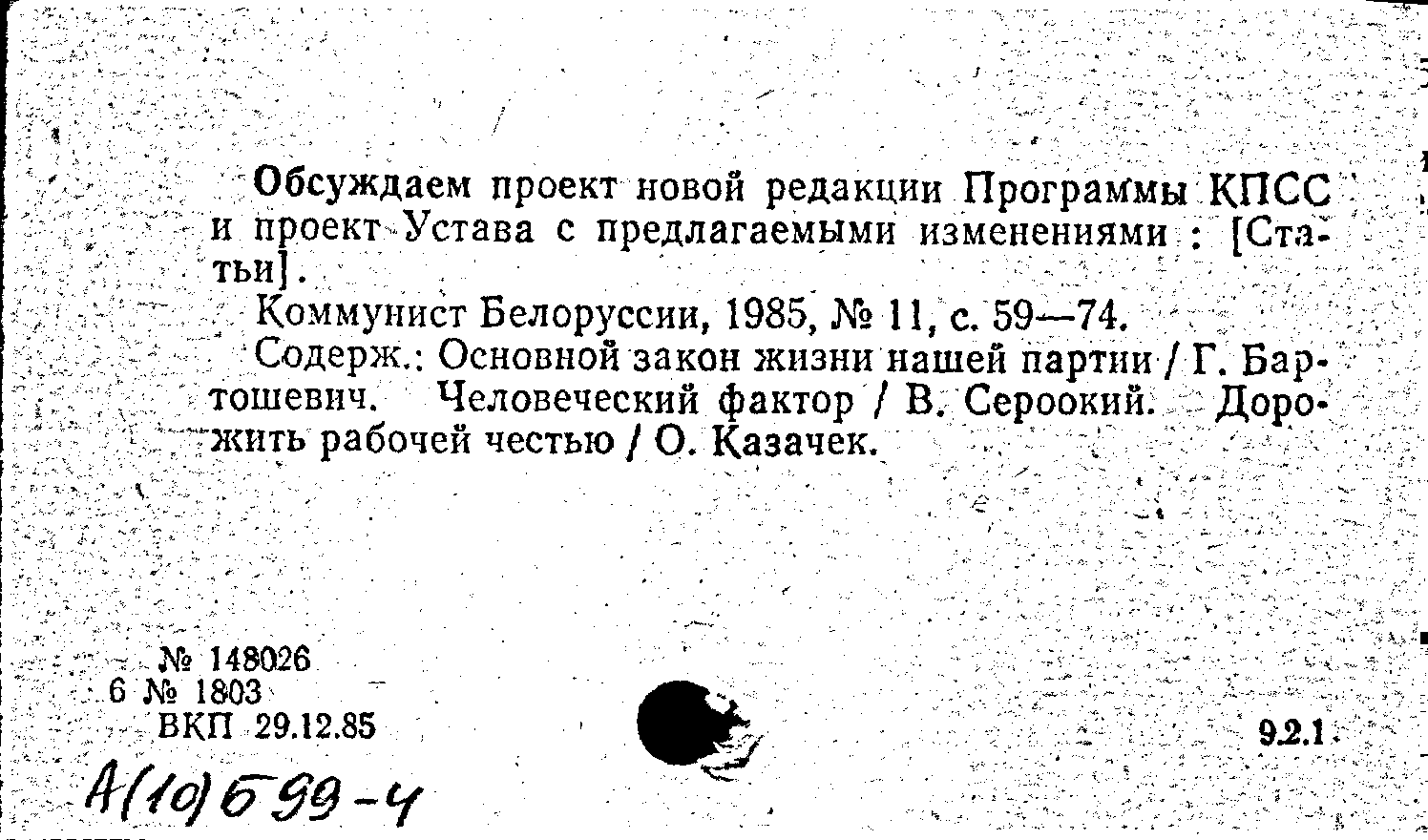 Обсуждаем проект новой редакции Программы КПСС и проект Устава с предлагаемыми изменениями : [Статьи].

Коммунист Белоруссии, 1985, № 11, с. 59—74.

Содерж.: Основной закон жизни нашей партии / Г. Бартошевич. Человеческий фактор / В. Сероокий. Дорожить рабочей честью / О. Казачек.

№ 148026
6 № 1803
ВКП 29.12.85

9.2.1

А(10)б99-4